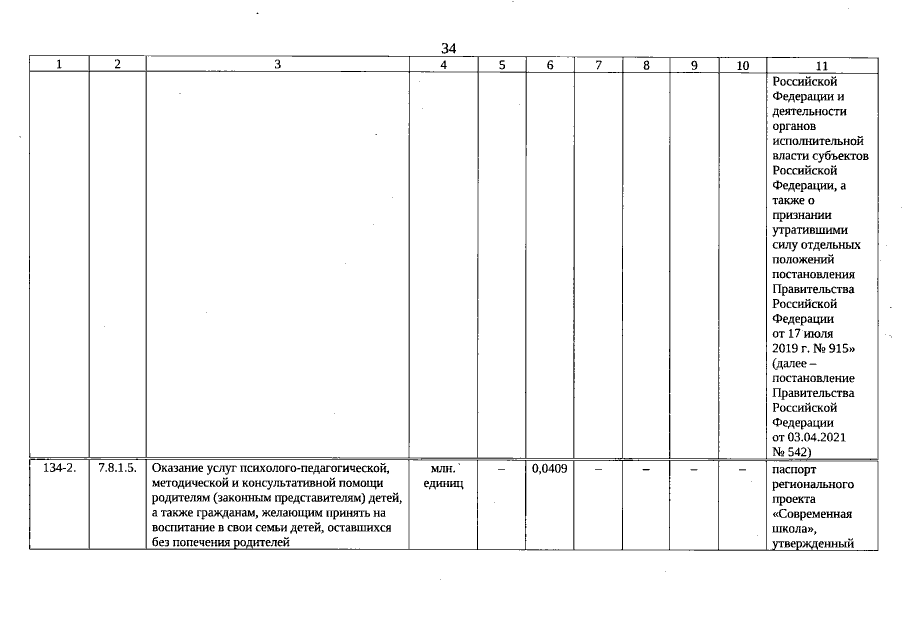 34

| 1 | 2 | 3 | 4 | 5 | 6 | 7 | 8 | 9 | 10 | 11 |
|---|---|---|---|---|---|---|---|---|---|---|
| | | | | | | | | | | Российской Федерации и деятельности органов исполнительной власти субъектов Российской Федерации, а также о признании утратившими силу отдельных положений постановления Правительства Российской Федерации от 17 июля 2019 г. № 915» (далее – постановление Правительства Российской Федерации от 03.04.2021 № 542) |
| 134-2. | 7.8.1.5. | Оказание услуг психолого-педагогической, методической и консультативной помощи родителям (законным представителям) детей, а также гражданам, желающим принять на воспитание в свои семьи детей, оставшихся без попечения родителей | млн. единиц | – | 0,0409 | – | – | – | – | паспорт регионального проекта «Современная школа», утвержденный |